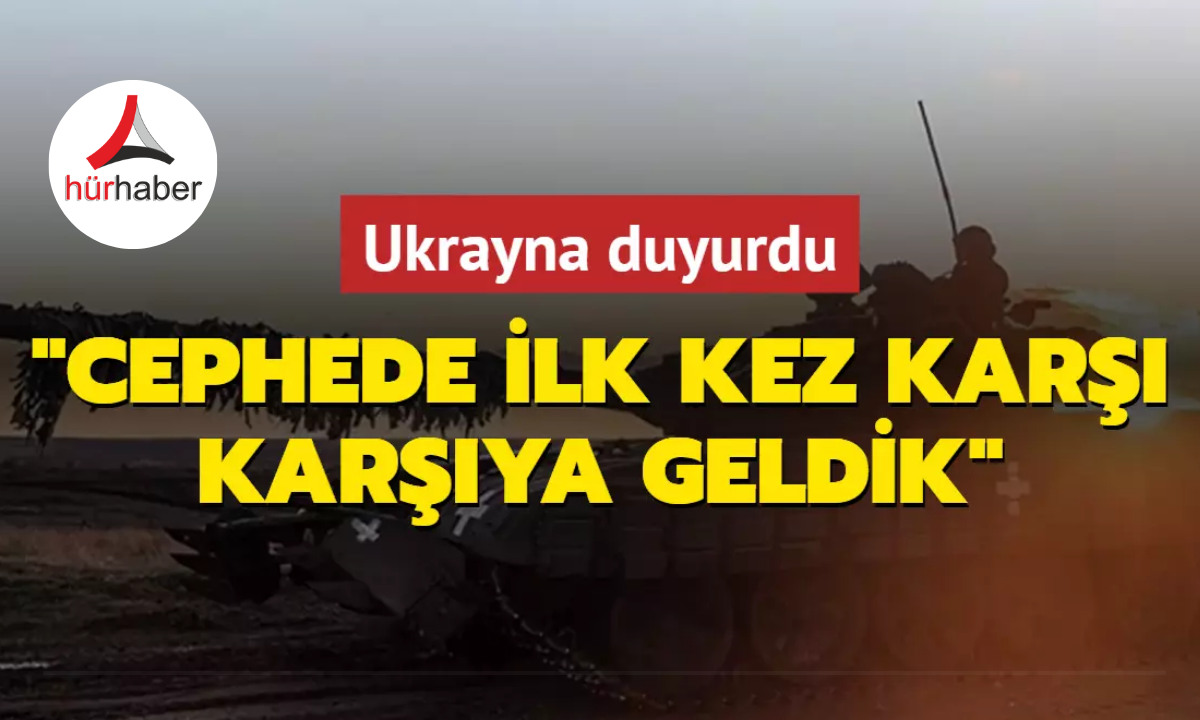 hürhaber

Ukrayna duyurdu

"CEPHEDE İLK KEZ KARŞI KARŞIYA GELDİK"